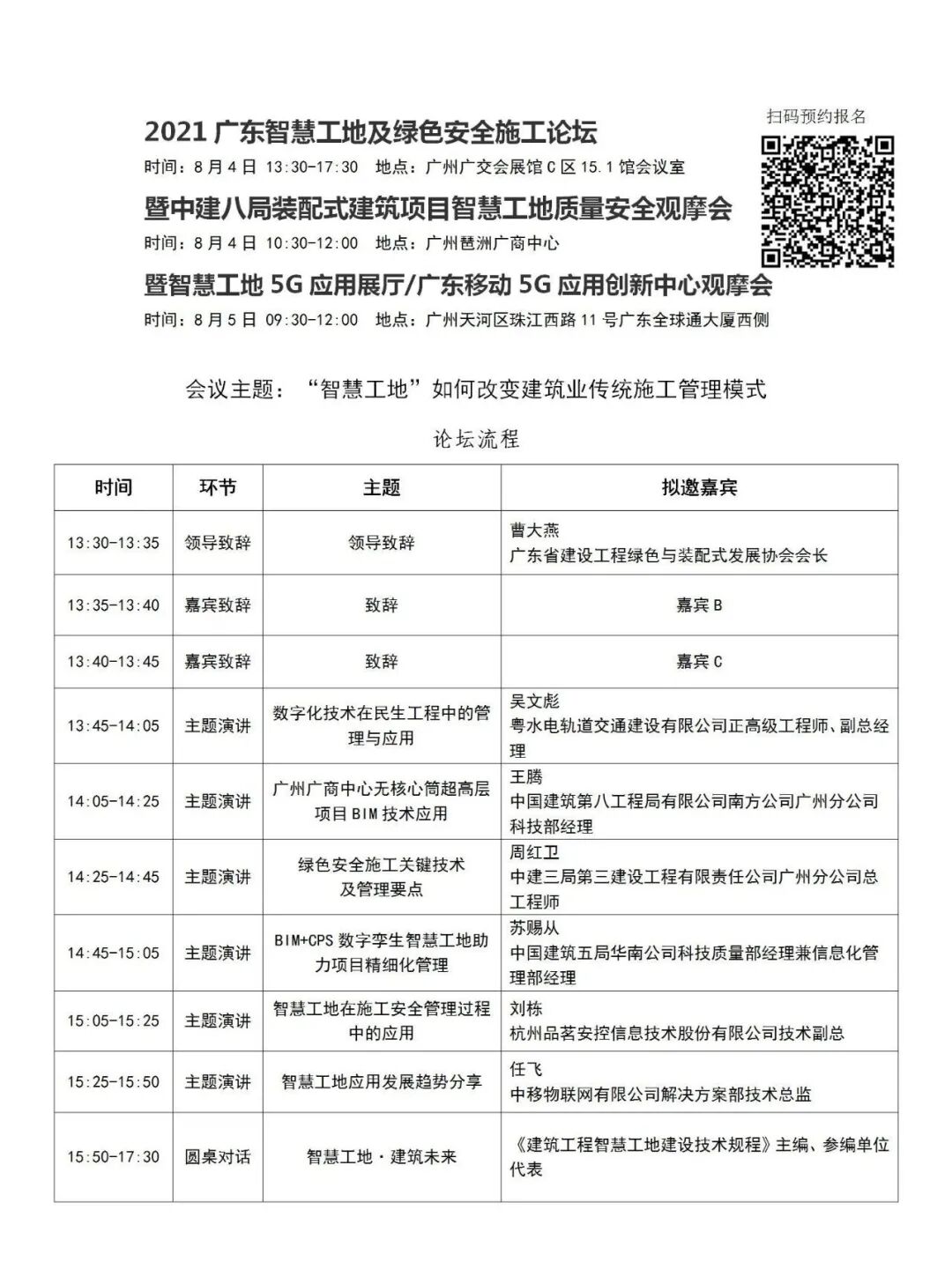 扫码预约报名

2021 广东智慧工地及绿色安全施工论坛

时间：8 月 4 日 13:30-17:30 地点：广州广交会展馆 C 区 15.1 馆会议室

暨中建八局装配式建筑项目智慧工地质量安全观摩会

时间：8 月 4 日 10:30-12:00 地点：广州琶洲广商中心

暨智慧工地 5G 应用展厅/广东移动 5G 应用创新中心观摩会

时间：8 月 5 日 09:30-12:00 地点：广州天河区珠江西路 11 号广东全球通大厦西侧

会议主题：“智慧工地”如何改变建筑业传统施工管理模式

论坛流程

| 时间 | 环节 | 主题 | 拟邀嘉宾 |
|---|---|---|---|
| 13:30-13:35 | 领导致辞 | 领导致辞 | 曹大燕 广东省建设工程绿色与装配式发展协会会长 |
| 13:35-13:40 | 嘉宾致辞 | 致辞 | 嘉宾 B |
| 13:40-13:45 | 嘉宾致辞 | 致辞 | 嘉宾 C |
| 13:45-14:05 | 主题演讲 | 数字化技术在民生工程中的管理与应用 | 吴文彪 粤水电轨道交通建设有限公司正高级工程师、副总经理 |
| 14:05-14:25 | 主题演讲 | 广州广商中心无核心筒超高层项目 BIM 技术应用 | 王腾 中国建筑第八工程局有限公司南方公司广州分公司科技部经理 |
| 14:25-14:45 | 主题演讲 | 绿色安全施工关键技术及管理要点 | 周红卫 中建三局第三建设工程有限责任公司广州分公司总工程师 |
| 14:45-15:05 | 主题演讲 | BIM+CPS 数字孪生智慧工地助力项目精细化管理 | 苏赐从 中国建筑五局华南公司科技质量部经理兼信息化管理部经理 |
| 15:05-15:25 | 主题演讲 | 智慧工地在施工安全管理过程中的应用 | 刘栋 杭州品茗安控信息技术股份有限公司技术副总 |
| 15:25-15:50 | 主题演讲 | 智慧工地应用发展趋势分享 | 任飞 中移物联网有限公司解决方案部技术总监 |
| 15:50-17:30 | 圆桌对话 | 智慧工地·建筑未来 | 《建筑工程智慧工地建设技术规程》主编、参编单位代表 |